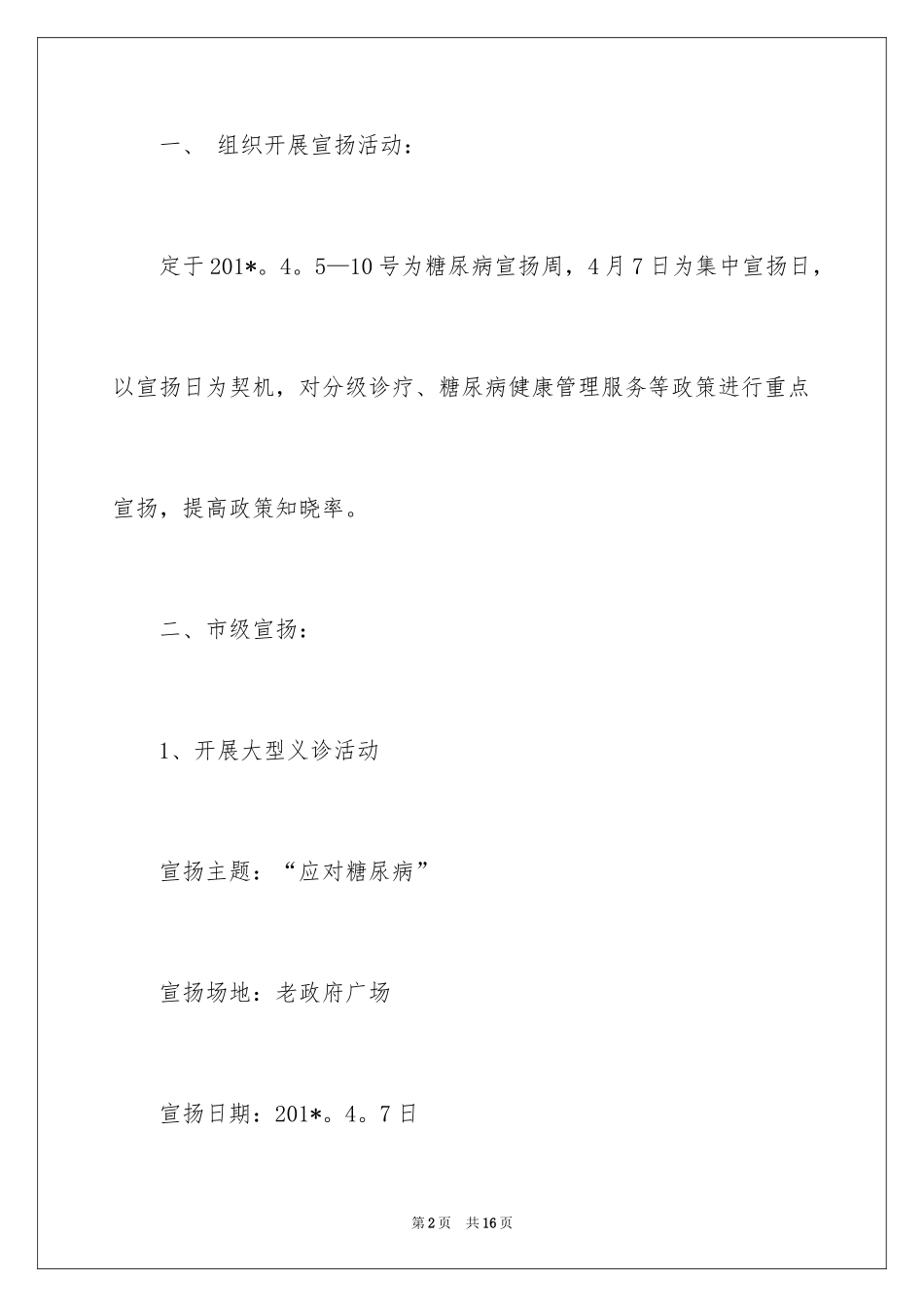 一、 组织开展宣扬活动：

定于201*。4。5—10号为糖尿病宣扬周，4月7日为集中宣扬日，以宣扬日为契机，对分级诊疗、糖尿病健康管理服务等政策进行重点宣扬，提高政策知晓率。

二、市级宣扬：

1、开展大型义诊活动

宣扬主题：“应对糖尿病”

宣扬场地：老政府广场

宣扬日期：201*。4。7日

第2页 共16页